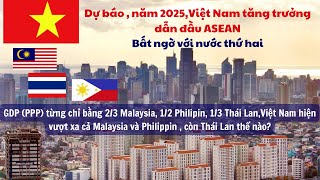 Dự báo , năm 2025,Việt Nam tăng trưởng dẫn đầu ASEAN
Bất ngờ với nước thứ hai

GDP (PPP) từng chỉ bằng 2/3 Malaysia, 1/2 Philipin, 1/3 Thái Lan,Việt Nam hiện vượt xa cả Malaysia và Philippin , còn Thái Lan thế nào?